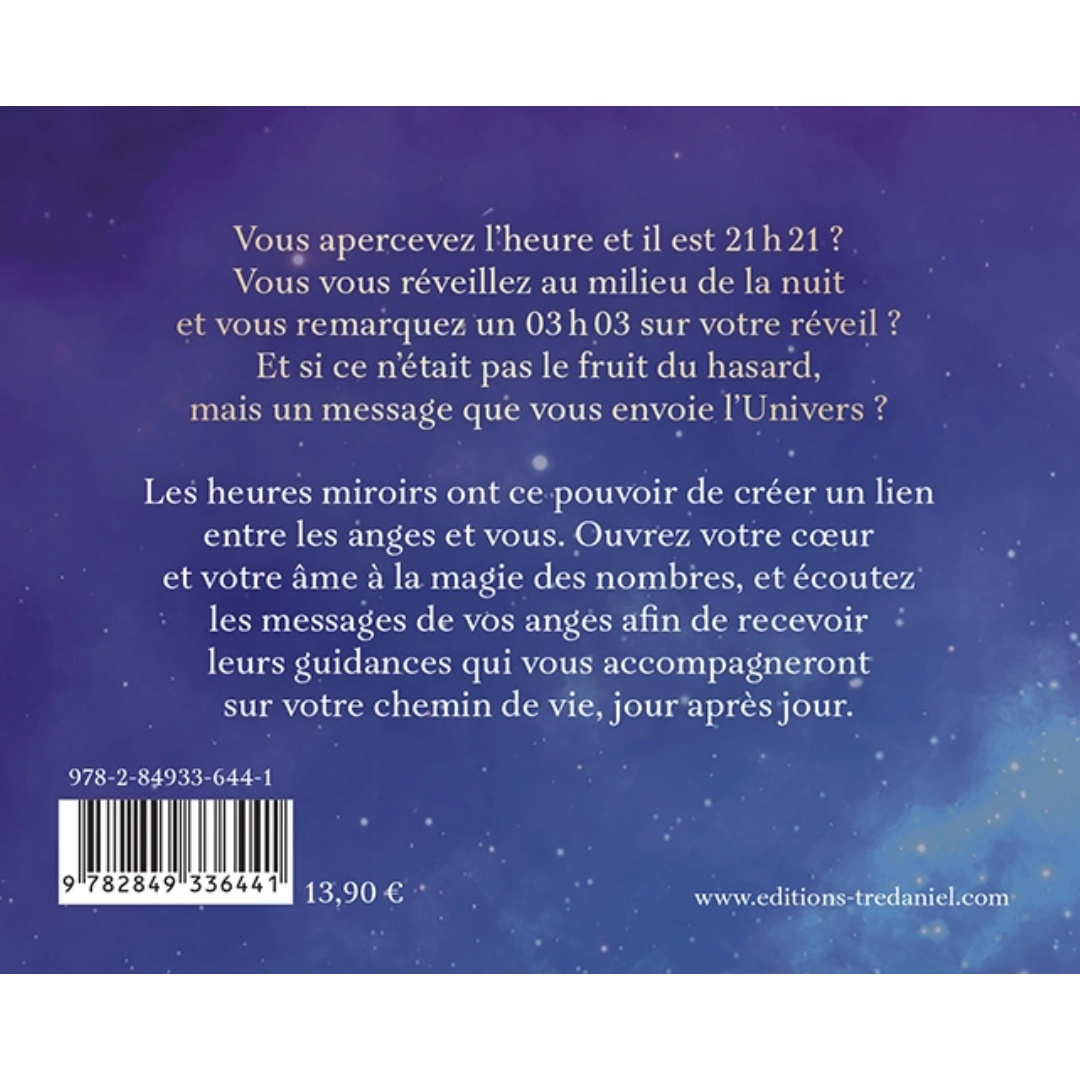 Vous apercevez l'heure et il est 21 h 21 ? Vous vous réveillez au milieu de la nuit et vous remarquez un 03 h 03 sur votre réveil ? Et si ce n'était pas le fruit du hasard, mais un message que vous envoie l'Univers ?

Les heures miroirs ont ce pouvoir de créer un lien entre les anges et vous. Ouvrez votre cœur et votre âme à la magie des nombres, et écoutez les messages de vos anges afin de recevoir leurs guidances qui vous accompagneront sur votre chemin de vie, jour après jour.

978-2-84933-644-1

9 782849 336441

13,90 €

www.editions-tredaniel.com